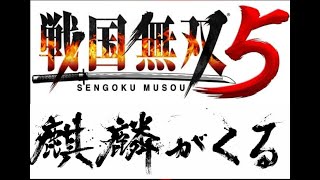 戦国無双5
SENGOKU MUSOU

麒麟がくる